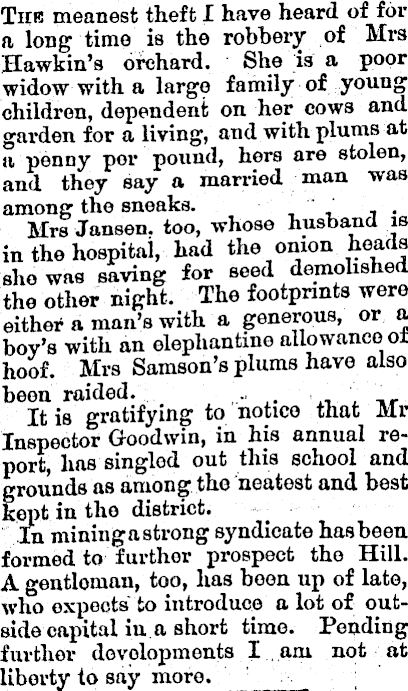 THE meanest theft I have heard of for a long time is the robbery of Mrs Hawkin's orchard. She is a poor widow with a large family of young children, dependent on her cows and garden for a living, and with plums at a penny per pound, hers are stolen, and they say a married man was among the sneaks.

Mrs Jansen, too, whose husband is in the hospital, had the onion heads she was saving for seed demolished the other night. The footprints were either a man's with a generous, or a boy's with an elephantine allowance of hoof. Mrs Samson's plums have also been raided.

It is gratifying to notice that Mr Inspector Goodwin, in his annual report, has singled out this school and grounds as among the neatest and best kept in the district.

In mining a strong syndicate has been formed to further prospect the Hill. A gentleman, too, has been up of late, who expects to introduce a lot of outside capital in a short time. Pending further developments I am not at liberty to say more.